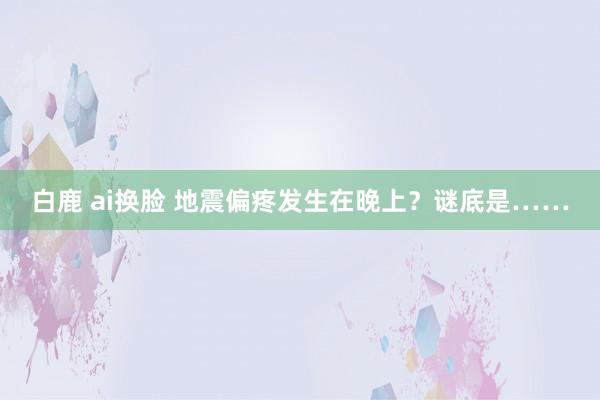 白鹿 ai换脸 地震偏疼发生在晚上？谜底是……